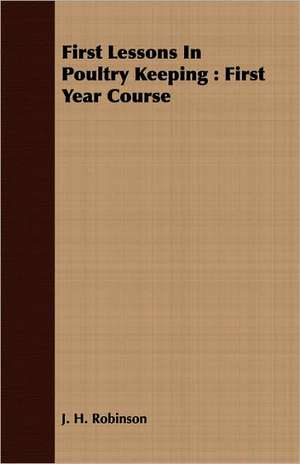 First Lessons In Poultry Keeping : First Year Course

J. H. Robinson